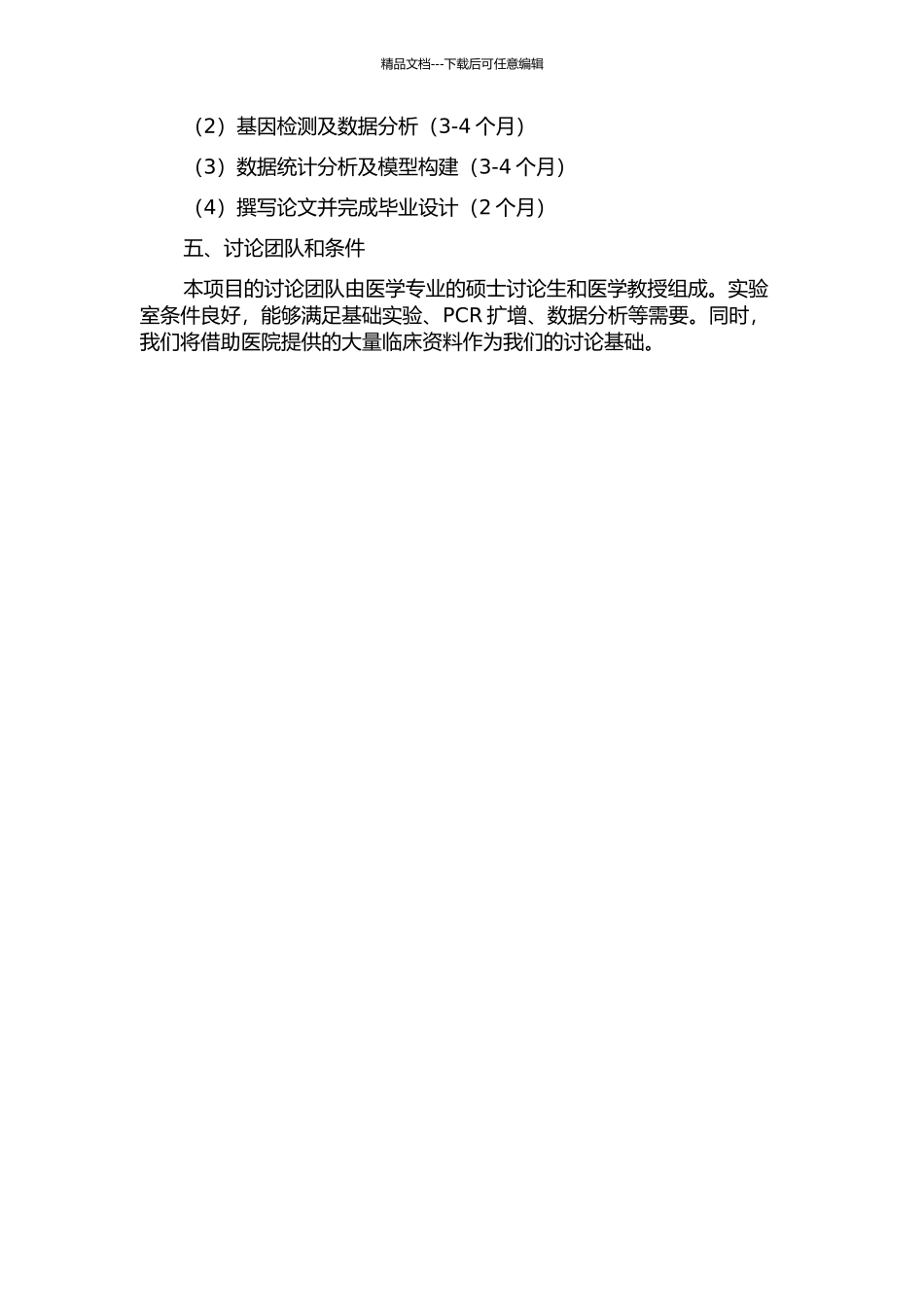 精品文档---下载后可任意编辑

（2）基因检测及数据分析（3-4 个月）

（3）数据统计分析及模型构建（3-4 个月）

（4）撰写论文并完成毕业设计（2 个月）

五、讨论团队和条件

本项目的讨论团队由医学专业的硕士讨论生和医学教授组成。实验室条件良好，能够满足基础实验、PCR 扩增、数据分析等需要。同时，我们将借助医院提供的大量临床资料作为我们的讨论基础。